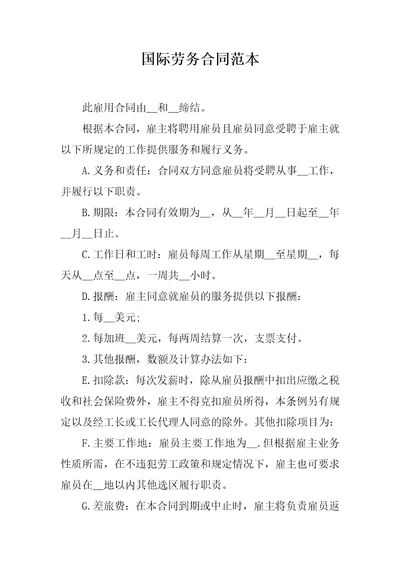 国际劳务合同范本

此雇用合同由__和__缔结。

根据本合同，雇主将聘用雇员且雇员同意受聘于雇主就以下所规定的工作提供服务和履行义务。

A.义务和责任：合同双方同意雇员将受聘从事__工作，并履行以下职责。

B.期限：本合同有效期为__，从__年__月__日起至__年__月__日止。

C.工作日和工时：雇员每周工作从星期__至星期__，每天从__点至__点，一周共__小时。

D.报酬：雇主同意就雇员的服务提供以下报酬：

1.每__美元；

2.每加班__美元，每两周结算一次，支票支付。

3.其他报酬，数额及计算办法如下：

E.扣除款：每次发薪时，除从雇员报酬中扣出应缴之税收和社会保险费外，雇主不得克扣雇员所得，本条例另有规定以及经工长或工长代理人同意的除外。其他扣除项目为：

F.主要工作地：雇员主要工作地为__.但根据雇主业务性质所需，在不违犯劳工政策和规定情况下，雇主也可要求雇员在__地以内其他选区履行职责。

G.差旅费：在本合同到期或中止时，雇主将负责雇员返